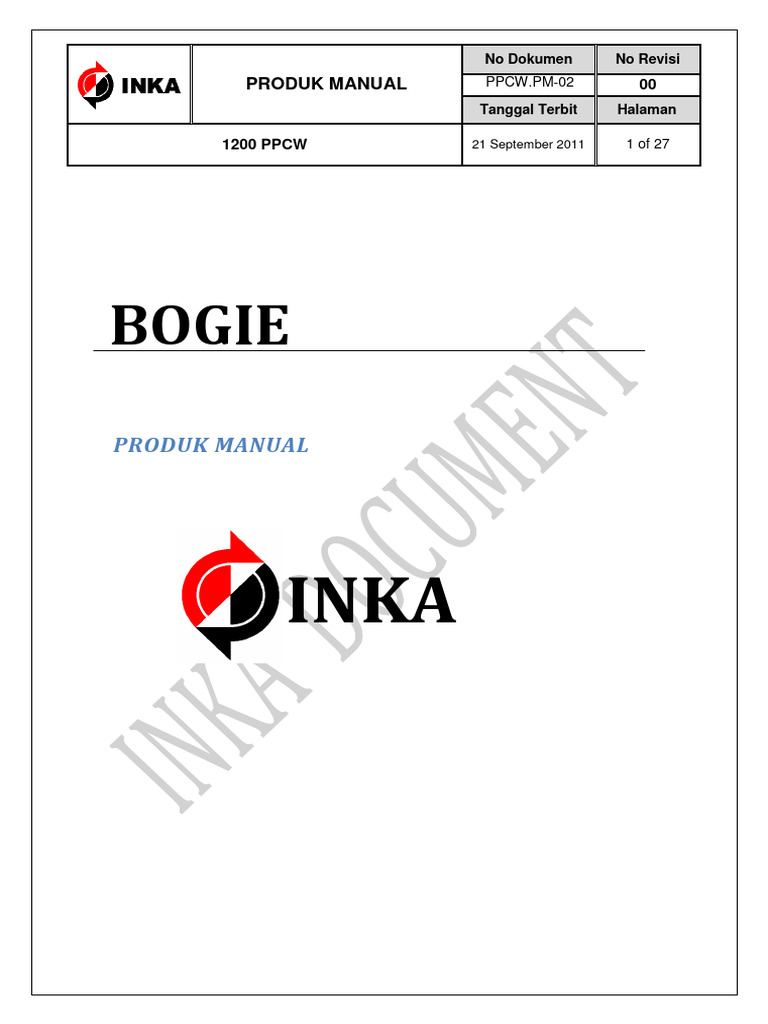 | INKA | PRODUK MANUAL | No Dokumen | No Revisi |
|---|---|---|---|
| | | PPCW.PM-02 | 00 |
| | | Tanggal Terbit | Halaman |
| 1200 PPCW | | 21 September 2011 | 1 of 27 |

BOGIE

PRODUK MANUAL

INKA

INKA DOCUMENT